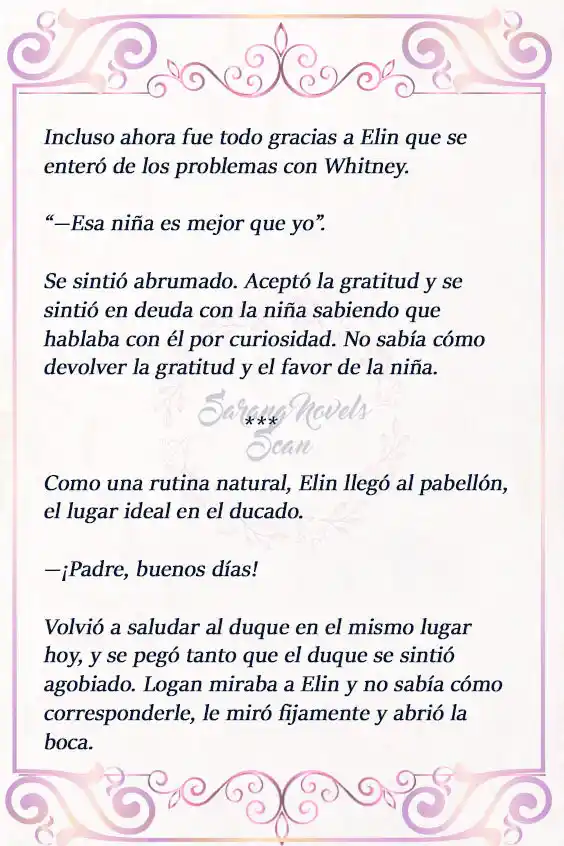 Incluso ahora fue todo gracias a Elin que se enteró de los problemas con Whitney.

“—Esa niña es mejor que yo”.

Se sintió abrumado. Aceptó la gratitud y se sintió en deuda con la niña sabiendo que hablaba con él por curiosidad. No sabía cómo devolver la gratitud y el favor de la niña.

SarangNovels Scan

***

Como una rutina natural, Elin llegó al pabellón, el lugar ideal en el ducado.

—¡Padre, buenos días!

Volvió a saludar al duque en el mismo lugar hoy, y se pegó tanto que el duque se sintió agobiado. Logan miraba a Elin y no sabía cómo corresponderle, le miró fijamente y abrió la boca.